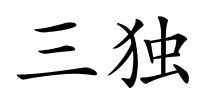 三独